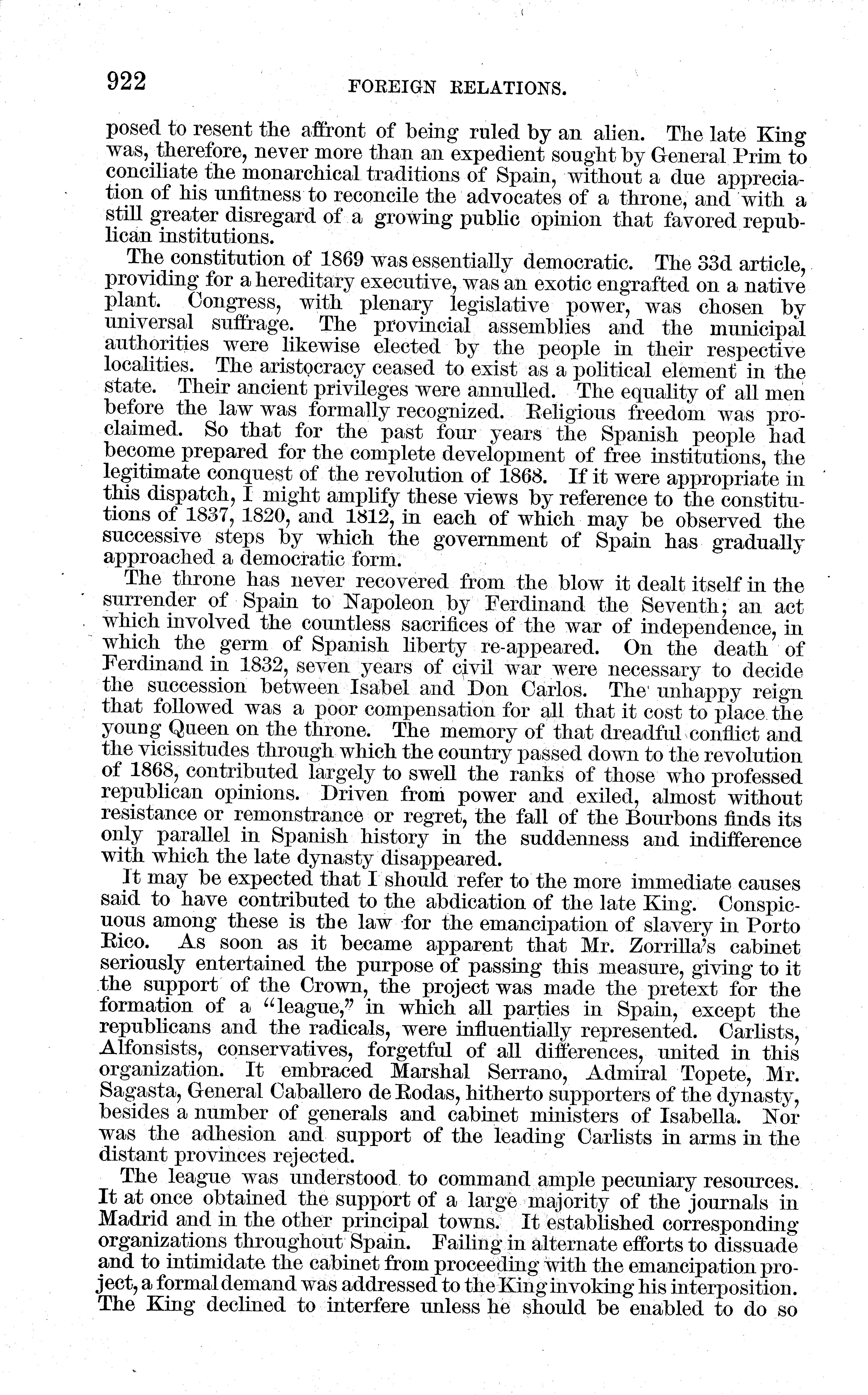 922 FOREIGN RELATIONS.

posed to resent the affront of being ruled by an alien. The late King was, therefore, never more than an expedient sought by General Prim to conciliate the monarchical traditions of Spain, without a due appreciation of his unfitness to reconcile the advocates of a throne, and with a still greater disregard of a growing public opinion that favored republican institutions.

The constitution of 1869 was essentially democratic. The 33d article, providing for a hereditary executive, was an exotic engrafted on a native plant. Congress, with plenary legislative power, was chosen by universal suffrage. The provincial assemblies and the municipal authorities were likewise elected by the people in their respective localities. The aristocracy ceased to exist as a political element in the state. Their ancient privileges were annulled. The equality of all men before the law was formally recognized. Religious freedom was proclaimed. So that for the past four years the Spanish people had become prepared for the complete development of free institutions, the legitimate conquest of the revolution of 1868. If it were appropriate in this dispatch, I might amplify these views by reference to the constitutions of 1837, 1820, and 1812, in each of which may be observed the successive steps by which the government of Spain has gradually approached a democratic form.

The throne has never recovered from the blow it dealt itself in the surrender of Spain to Napoleon by Ferdinand the Seventh; an act which involved the countless sacrifices of the war of independence, in which the germ of Spanish liberty re-appeared. On the death of Ferdinand in 1832, seven years of civil war were necessary to decide the succession between Isabel and Don Carlos. The unhappy reign that followed was a poor compensation for all that it cost to place the young Queen on the throne. The memory of that dreadful conflict and the vicissitudes through which the country passed down to the revolution of 1868, contributed largely to swell the ranks of those who professed republican opinions. Driven from power and exiled, almost without resistance or remonstrance or regret, the fall of the Bourbons finds its only parallel in Spanish history in the suddenness and indifference with which the late dynasty disappeared.

It may be expected that I should refer to the more immediate causes said to have contributed to the abdication of the late King. Conspicuous among these is the law for the emancipation of slavery in Porto Rico. As soon as it became apparent that Mr. Zorrilla's cabinet seriously entertained the purpose of passing this measure, giving to it the support of the Crown, the project was made the pretext for the formation of a "league," in which all parties in Spain, except the republicans and the radicals, were influentially represented. Carlists, Alfonsists, conservatives, forgetful of all differences, united in this organization. It embraced Marshal Serrano, Admiral Topete, Mr. Sagasta, General Caballero de Rodas, hitherto supporters of the dynasty, besides a number of generals and cabinet ministers of Isabella. Nor was the adhesion and support of the leading Carlists in arms in the distant provinces rejected.

The league was understood to command ample pecuniary resources. It at once obtained the support of a large majority of the journals in Madrid and in the other principal towns. It established corresponding organizations throughout Spain. Failing in alternate efforts to dissuade and to intimidate the cabinet from proceeding with the emancipation project, a formal demand was addressed to the King invoking his interposition. The King declined to interfere unless he should be enabled to do so